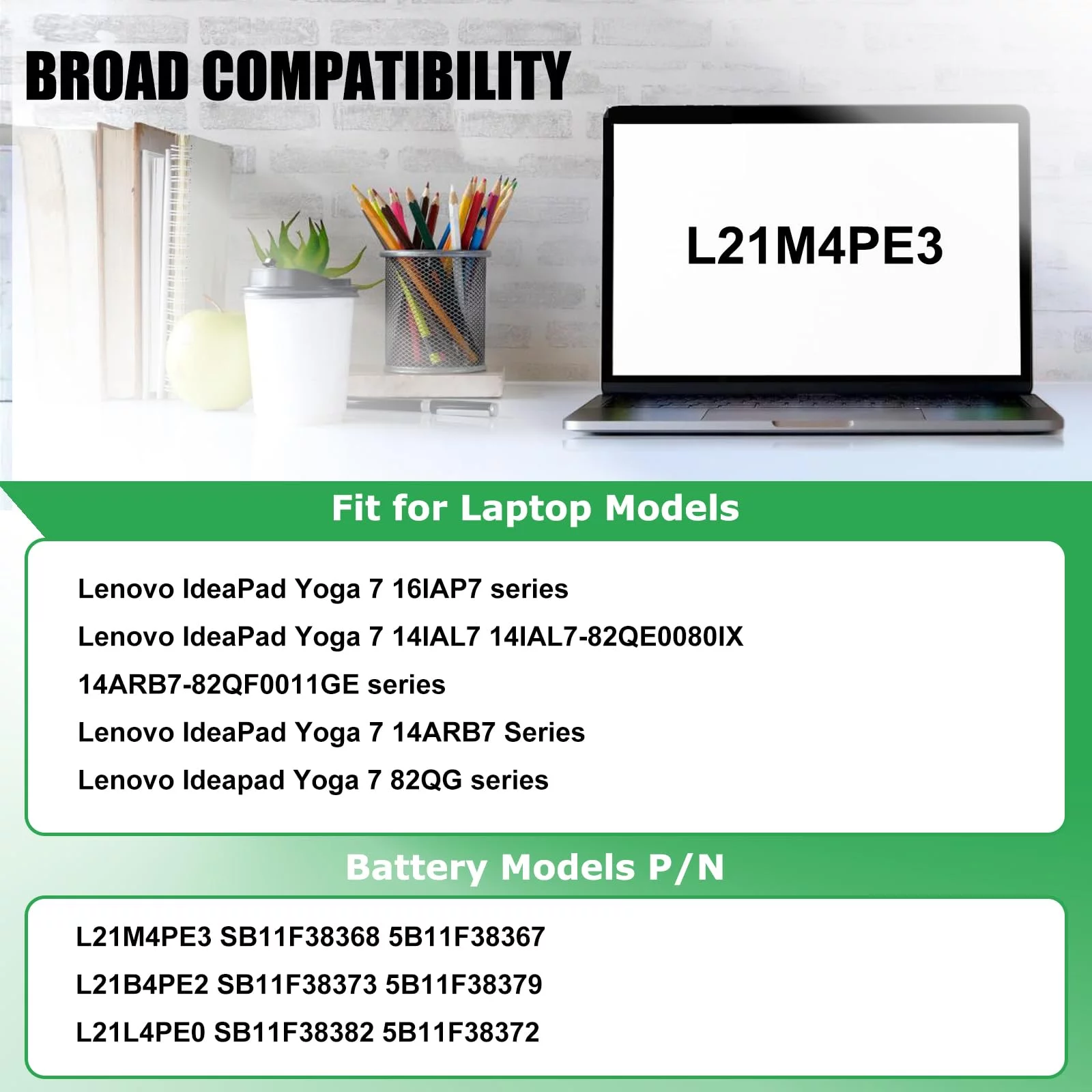 BROAD COMPATIBILITY

L21M4PE3

Fit for Laptop Models

Lenovo IdeaPad Yoga 7 16IAP7 series

Lenovo IdeaPad Yoga 7 14IAL7 14IAL7-82QE0080IX

14ARB7-82QF0011GE series

Lenovo IdeaPad Yoga 7 14ARB7 Series

Lenovo Ideapad Yoga 7 82QG series

Battery Models P/N

L21M4PE3 SB11F38368 5B11F38367

L21B4PE2 SB11F38373 5B11F38379

L21L4PE0 SB11F38382 5B11F38372